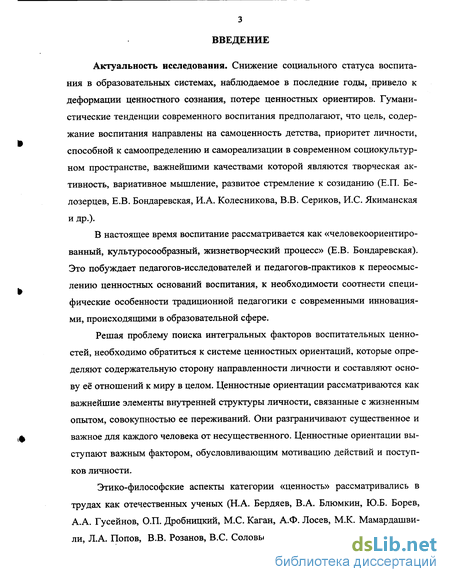 3

ВВЕДЕНИЕ

Актуальность исследования. Снижение социального статуса воспитания в образовательных системах, наблюдаемое в последние годы, привело к деформации ценностного сознания, потере ценностных ориентиров. Гуманистические тенденции современного воспитания предполагают, что цель, содержание воспитания направлены на самоценность детства, приоритет личности, способной к самоопределению и самореализации в современном социокультурном пространстве, важнейшими качествами которой являются творческая активность, вариативное мышление, развитое стремление к созиданию (Е.П. Белозерцев, Е.В. Бондаревская, И.А. Колесникова, В.В. Сериков, И.С. Якиманская и др.).

В настоящее время воспитание рассматривается как «человекоориентированный, культуросообразный, жизнетворческий процесс» (Е.В. Бондаревская). Это побуждает педагогов-исследователей и педагогов-практиков к переосмыслению ценностных оснований воспитания, к необходимости соотнести специфические особенности традиционной педагогики с современными инновациями, происходящими в образовательной сфере.

Решая проблему поиска интегральных факторов воспитательных ценностей, необходимо обратиться к системе ценностных ориентаций, которые определяют содержательную сторону направленности личности и составляют основу её отношений к миру в целом. Ценностные ориентации рассматриваются как важнейшие элементы внутренней структуры личности, связанные с жизненным опытом, совокупностью ее переживаний. Они разграничивают существенное и важное для каждого человека от несущественного. Ценностные ориентации выступают важным фактором, обусловливающим мотивацию действий и поступков личности.

Этико-философские аспекты категории «ценность» рассматривались в трудах как отечественных ученых (Н.А. Бердяев, В.А. Блюмкин, Ю.Б. Борев, А.А. Гусейнов, О.П. Дробницкий, М.С. Каган, А.Ф. Лосев, М.К. Мамардашвили, Л.А. Попов, В.В. Розанов, В.С. Соловь

dsLib.net
библиотека диссертаций